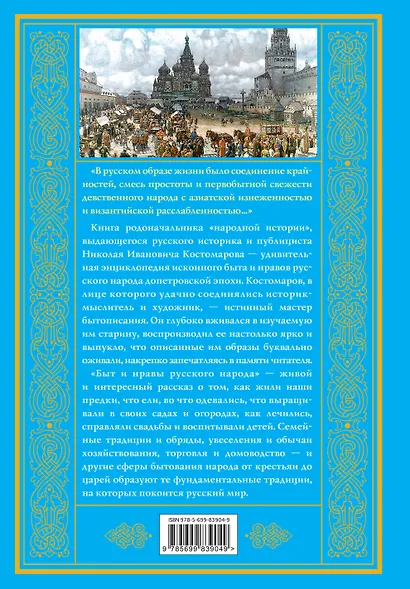 «В русском образе жизни было соединение крайностей, смесь простоты и первобытной свежести девственного народа с азиатской изнеженностью и византийской расслабленностью...»

Книга родоначальника «народной истории», выдающегося русского историка и публициста Николая Ивановича Костомарова — удивительная энциклопедия исконного быта и нравов русского народа допетровской эпохи. Костомаров, в лице которого удачно соединялись историк-мыслитель и художник, — истинный мастер бытописания. Он глубоко вживался в изучаемую им старину, воспроизводил ее настолько ярко и выпукло, что описанные им образы буквально оживали, накрепко запечатляясь в памяти читателя.

«Быт и нравы русского народа» — живой и интересный рассказ о том, как жили наши предки, что ели, во что одевались, что выращивали в своих садах и огородах, как лечились, справляли свадьбы и воспитывали детей. Семейные традиции и обряды, увеселения и обычаи хозяйствования, торговля и домоводство — и другие сферы бытования народа от крестьян до царей образуют те фундаментальные традиции, на которых покоится русский мир.

ISBN 978-5-699-83904-9

9 785699 839049 >